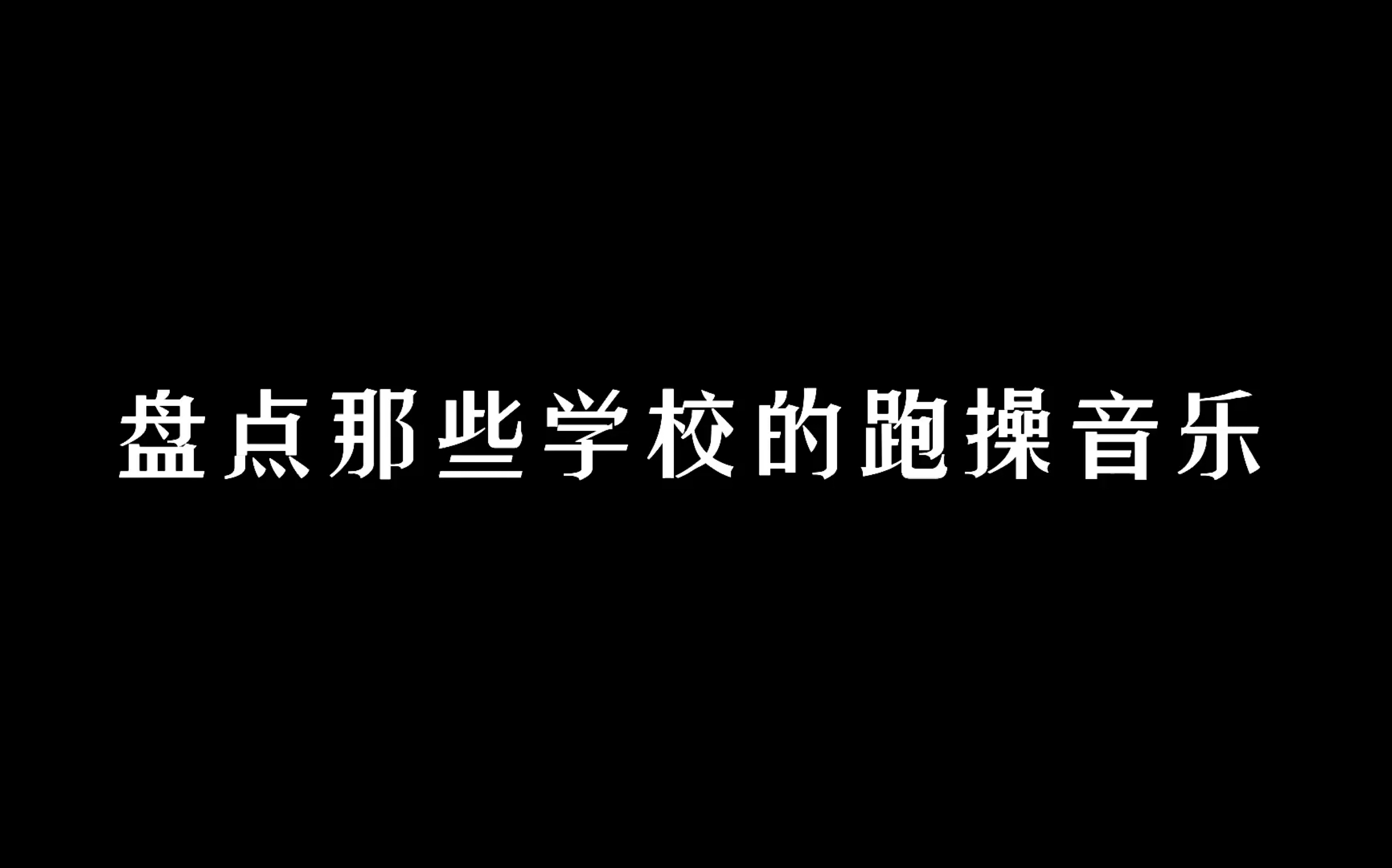 盘点那些学校的跑操音乐